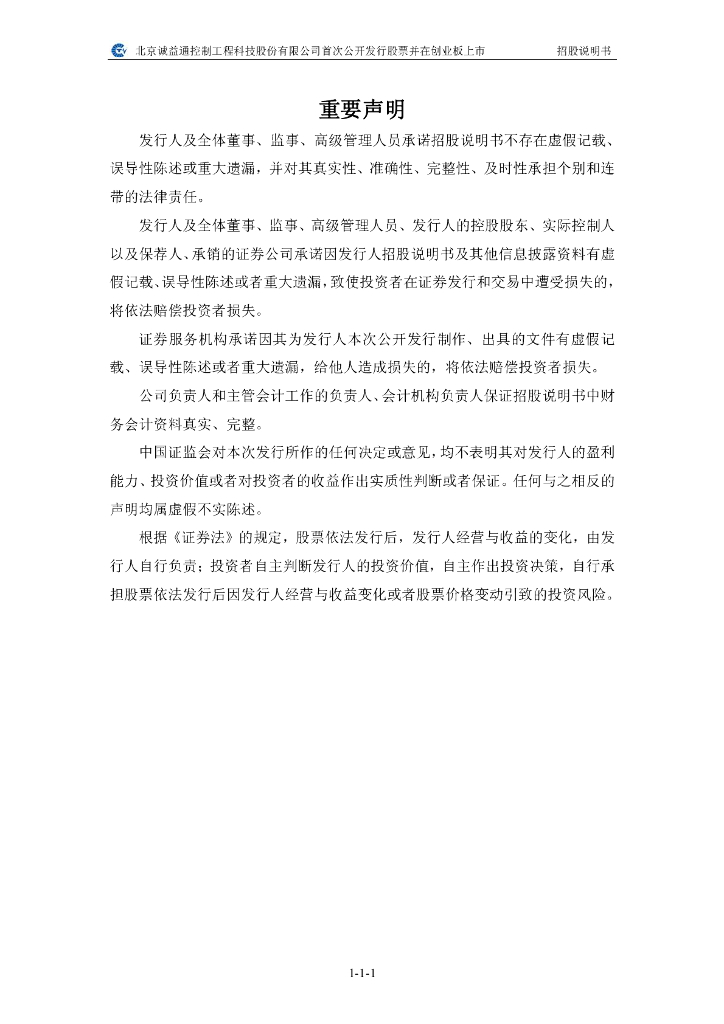 北京诚益通控制工程科技股份有限公司首次公开发行股票并在创业板上市　　招股说明书

重要声明

发行人及全体董事、监事、高级管理人员承诺招股说明书不存在虚假记载、误导性陈述或重大遗漏，并对其真实性、准确性、完整性、及时性承担个别和连带的法律责任。

发行人及全体董事、监事、高级管理人员、发行人的控股股东、实际控制人以及保荐人、承销的证券公司承诺因发行人招股说明书及其他信息披露资料有虚假记载、误导性陈述或者重大遗漏，致使投资者在证券发行和交易中遭受损失的，将依法赔偿投资者损失。

证券服务机构承诺因其为发行人本次公开发行制作、出具的文件有虚假记载、误导性陈述或者重大遗漏，给他人造成损失的，将依法赔偿投资者损失。

公司负责人和主管会计工作的负责人、会计机构负责人保证招股说明书中财务会计资料真实、完整。

中国证监会对本次发行所作的任何决定或意见，均不表明其对发行人的盈利能力、投资价值或者对投资者的收益作出实质性判断或者保证。任何与之相反的声明均属虚假不实陈述。

根据《证券法》的规定，股票依法发行后，发行人经营与收益的变化，由发行人自行负责；投资者自主判断发行人的投资价值，自主作出投资决策，自行承担股票依法发行后因发行人经营与收益变化或者股票价格变动引致的投资风险。

1-1-1